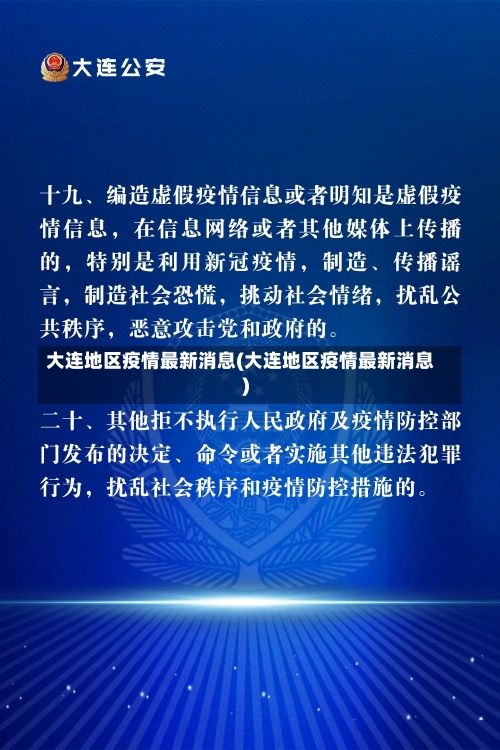 大连公安

十九、编造虚假疫情信息或者明知是虚假疫情信息，在信息网络或者其他媒体上传播的，特别是利用新冠疫情，制造、传播谣言，制造社会恐慌，挑动社会情绪，扰乱公共秩序，恶意攻击党和政府的。

大连地区疫情最新消息(大连地区疫情最新消息)

二十、其他拒不执行人民政府及疫情防控部门发布的决定、命令或者实施其他违法犯罪行为，扰乱社会秩序和疫情防控措施的。